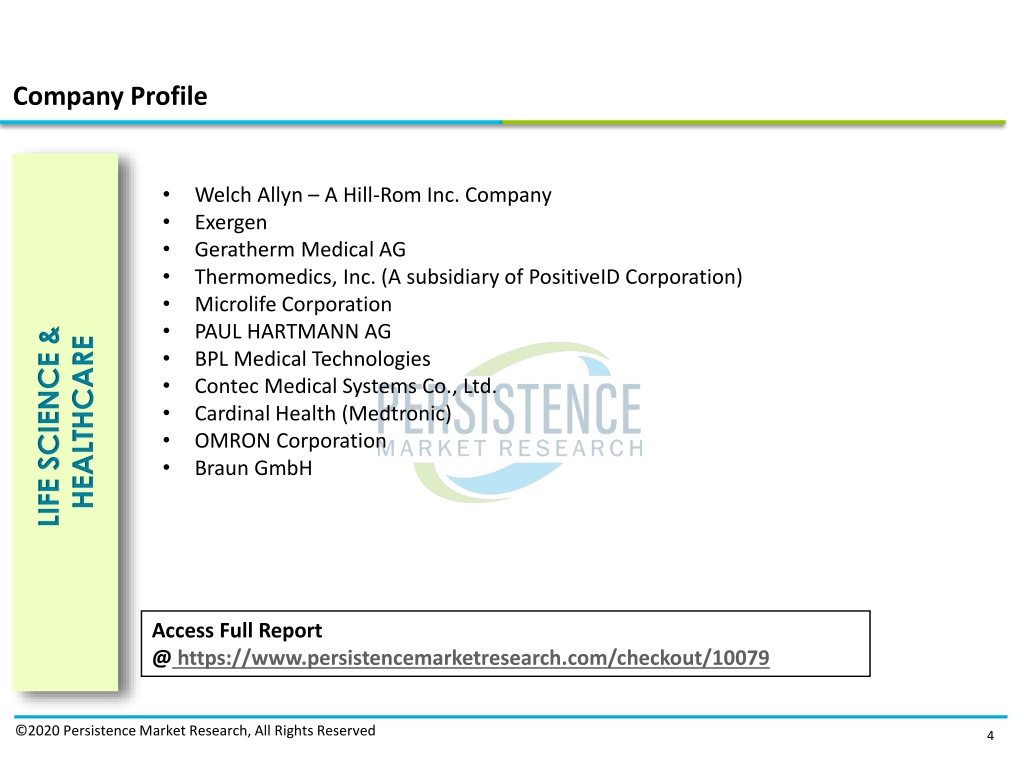 Company Profile

LIFE SCIENCE & HEALTHCARE

• Welch Allyn – A Hill-Rom Inc. Company
• Exergen
• Geratherm Medical AG
• Thermomedics, Inc. (A subsidiary of PositiveID Corporation)
• Microlife Corporation
• PAUL HARTMANN AG
• BPL Medical Technologies
• Contec Medical Systems Co., Ltd.
• Cardinal Health (Medtronic)
• OMRON Corporation
• Braun GmbH

PERSISTENCE MARKET RESEARCH

Access Full Report
@ https://www.persistencemarketresearch.com/checkout/10079

©2020 Persistence Market Research, All Rights Reserved

4